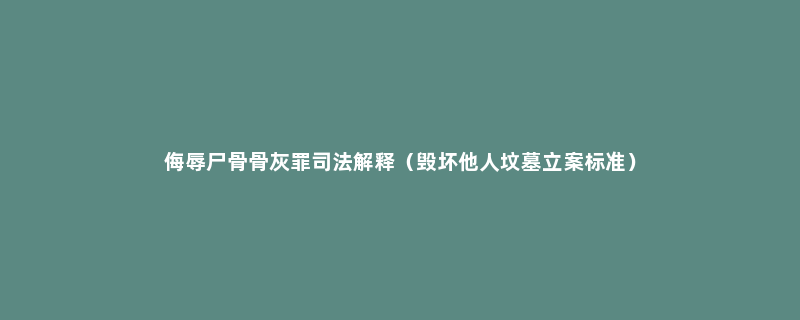 侮辱尸骨骨灰罪司法解释（毁坏他人坟墓立案标准）